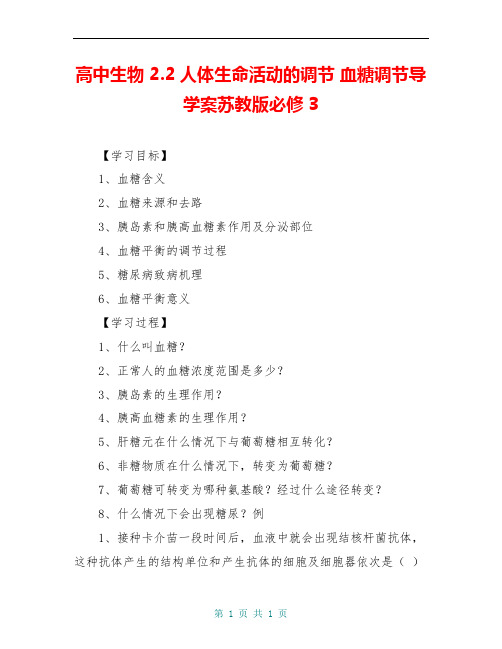 高中生物 2.2 人体生命活动的调节 血糖调节导学案苏教版必修 3

【学习目标】

1、血糖含义

2、血糖来源和去路

3、胰岛素和胰高血糖素作用及分泌部位

4、血糖平衡的调节过程

5、糖尿病致病机理

6、血糖平衡意义

【学习过程】

1、什么叫血糖？

2、正常人的血糖浓度范围是多少？

3、胰岛素的生理作用？

4、胰高血糖素的生理作用？

5、肝糖元在什么情况下与葡萄糖相互转化？

6、非糖物质在什么情况下，转变为葡萄糖？

7、葡萄糖可转变为哪种氨基酸？经过什么途径转变？

8、什么情况下会出现糖尿？例

1、接种卡介苗一段时间后，血液中就会出现结核杆菌抗体，这种抗体产生的结构单位和产生抗体的细胞及细胞器依次是（ ）

第 1 页 共 1 页